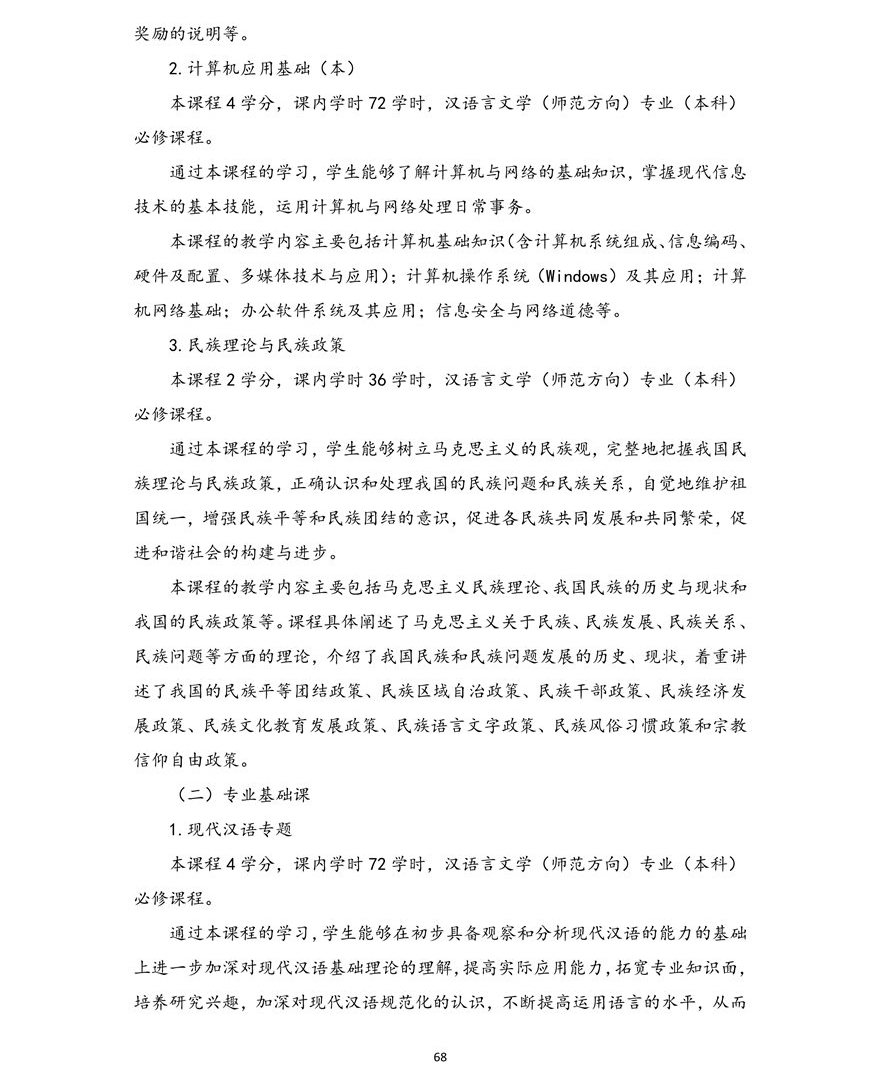 奖励的说明等。

2.计算机应用基础（本）

本课程4学分，课内学时72学时，汉语言文学（师范方向）专业（本科）必修课程。

通过本课程的学习，学生能够了解计算机与网络的基础知识，掌握现代信息技术的基本技能，运用计算机与网络处理日常事务。

本课程的教学内容主要包括计算机基础知识（含计算机系统组成、信息编码、硬件及配置、多媒体技术与应用）；计算机操作系统（Windows）及其应用；计算机网络基础；办公软件系统及其应用；信息安全与网络道德等。

3.民族理论与民族政策

本课程2学分，课内学时36学时，汉语言文学（师范方向）专业（本科）必修课程。

通过本课程的学习，学生能够树立马克思主义的民族观，完整地把握我国民族理论与民族政策，正确认识和处理我国的民族问题和民族关系，自觉地维护祖国统一，增强民族平等和民族团结的意识，促进各民族共同发展和共同繁荣，促进和谐社会的构建与进步。

本课程的教学内容主要包括马克思主义民族理论、我国民族的历史与现状和我国的民族政策等。课程具体阐述了马克思主义关于民族、民族发展、民族关系、民族问题等方面的理论，介绍了我国民族和民族问题发展的历史、现状，着重讲述了我国的民族平等团结政策、民族区域自治政策、民族干部政策、民族经济发展政策、民族文化教育发展政策、民族语言文字政策、民族风俗习惯政策和宗教信仰自由政策。

（二）专业基础课

1.现代汉语专题

本课程4学分，课内学时72学时，汉语言文学（师范方向）专业（本科）必修课程。

通过本课程的学习，学生能够在初步具备观察和分析现代汉语的能力的基础上进一步加深对现代汉语基础理论的理解，提高实际应用能力，拓宽专业知识面，培养研究兴趣，加深对现代汉语规范化的认识，不断提高运用语言的水平，从而

68